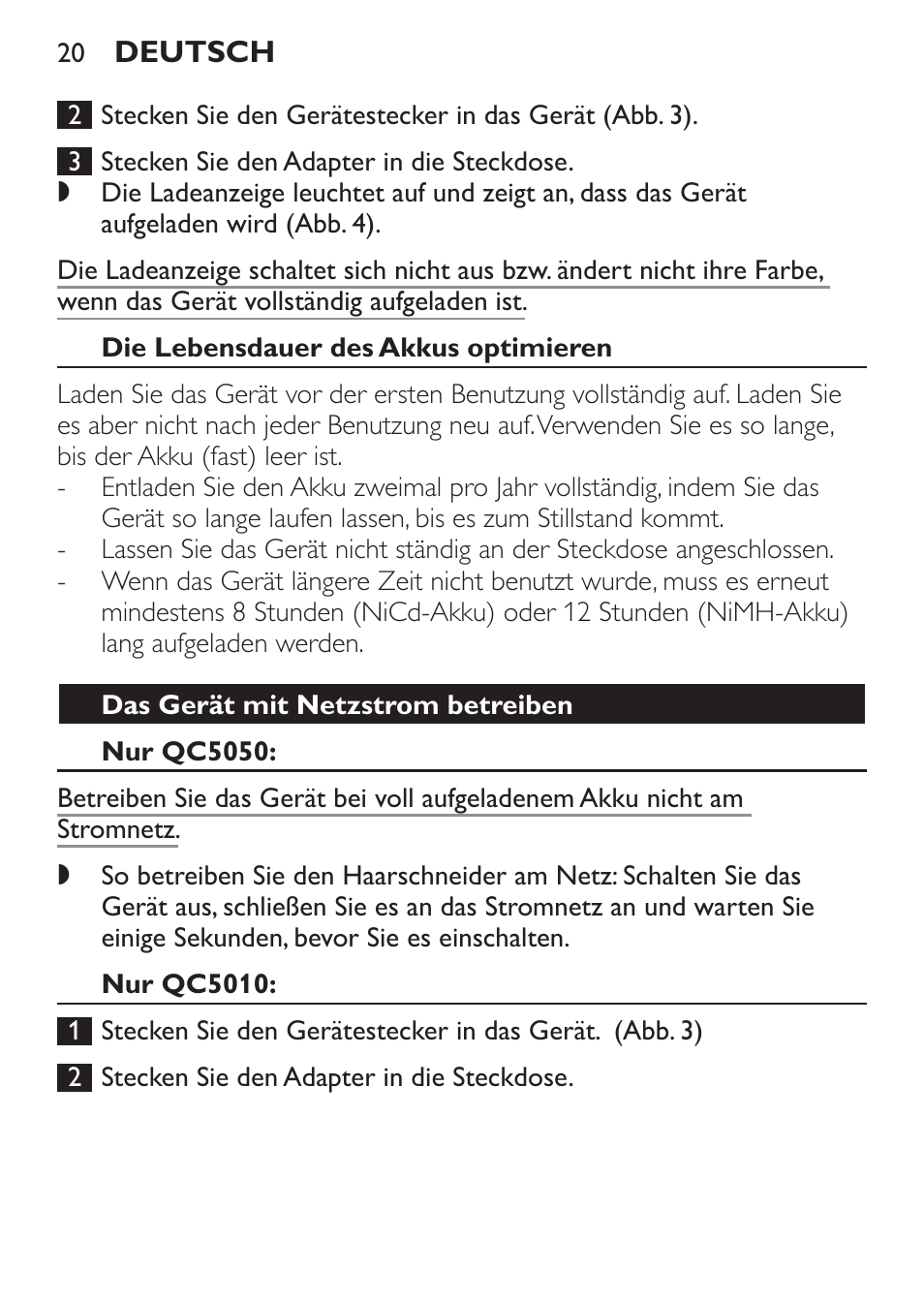 20 DEUTSCH

2 Stecken Sie den Gerätestecker in das Gerät (Abb. 3).

3 Stecken Sie den Adapter in die Steckdose.
◗ Die Ladeanzeige leuchtet auf und zeigt an, dass das Gerät aufgeladen wird (Abb. 4).

Die Ladeanzeige schaltet sich nicht aus bzw. ändert nicht ihre Farbe, wenn das Gerät vollständig aufgeladen ist.

Die Lebensdauer des Akkus optimieren

Laden Sie das Gerät vor der ersten Benutzung vollständig auf. Laden Sie es aber nicht nach jeder Benutzung neu auf. Verwenden Sie es so lange, bis der Akku (fast) leer ist.
- Entladen Sie den Akku zweimal pro Jahr vollständig, indem Sie das Gerät so lange laufen lassen, bis es zum Stillstand kommt.
- Lassen Sie das Gerät nicht ständig an der Steckdose angeschlossen.
- Wenn das Gerät längere Zeit nicht benutzt wurde, muss es erneut mindestens 8 Stunden (NiCd-Akku) oder 12 Stunden (NiMH-Akku) lang aufgeladen werden.

Das Gerät mit Netzstrom betreiben

Nur QC5050:

Betreiben Sie das Gerät bei voll aufgeladenem Akku nicht am Stromnetz.

◗ So betreiben Sie den Haarschneider am Netz: Schalten Sie das Gerät aus, schließen Sie es an das Stromnetz an und warten Sie einige Sekunden, bevor Sie es einschalten.

Nur QC5010:

1 Stecken Sie den Gerätestecker in das Gerät. (Abb. 3)

2 Stecken Sie den Adapter in die Steckdose.